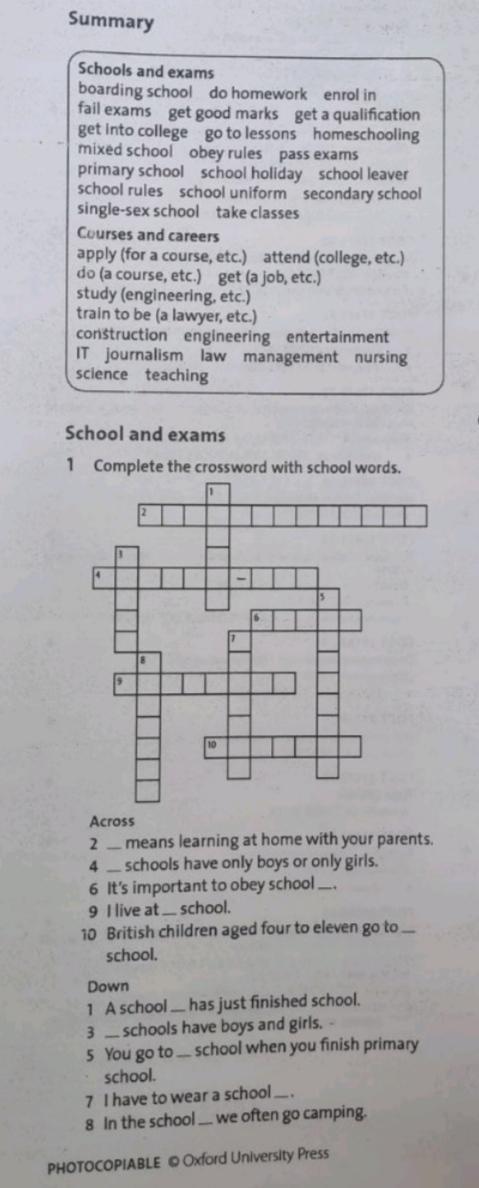 Summary

Schools and exams
boarding school do homework enrol in
fail exams get good marks get a qualification
get into college go to lessons homeschooling
mixed school obey rules pass exams
primary school school holiday school leaver
school rules school uniform secondary school
single-sex school take classes

Courses and careers
apply (for a course, etc.) attend (college, etc.)
do (a course, etc.) get (a job, etc.)
study (engineering, etc.)
train to be (a lawyer, etc.)
construction engineering entertainment
IT journalism law management nursing
science teaching

School and exams

1 Complete the crossword with school words.

1
2
3
4
-
5
6
7
8
9
10

Across
2 ____ means learning at home with your parents.
4 ____ schools have only boys or only girls.
6 It's important to obey school ____.
9 I live at ____ school.
10 British children aged four to eleven go to ____ school.

Down
1 A school ____ has just finished school.
3 ____ schools have boys and girls.
5 You go to ____ school when you finish primary school.
7 I have to wear a school ____.
8 In the school ____ we often go camping.

PHOTOCOPIABLE © Oxford University Press